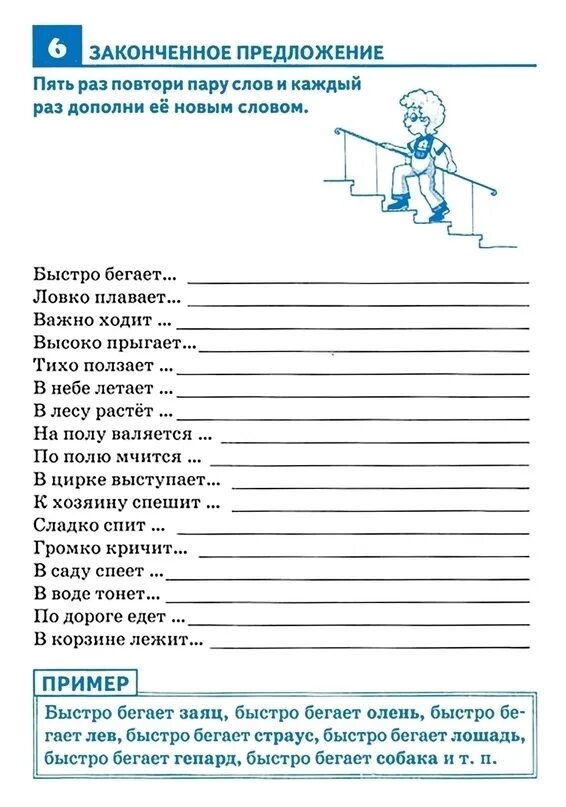 6 ЗАКОНЧЕННОЕ ПРЕДЛОЖЕНИЕ

Пять раз повтори пару слов и каждый раз дополни её новым словом.

Быстро бегает...
Ловко плавает...
Важно ходит ...
Высоко прыгает...
Тихо ползает ...
В небе летает ...
В лесу растёт ...
На полу валяется ...
По полю мчится ...
В цирке выступает...
К хозяину спешит ...
Сладко спит ...
Громко кричит...
В саду спеет ...
В воде тонет...
По дороге едет ...
В корзине лежит...

ПРИМЕР

Быстро бегает заяц, быстро бегает олень, быстро бегает лев, быстро бегает страус, быстро бегает лошадь, быстро бегает гепард, быстро бегает собака и т. п.